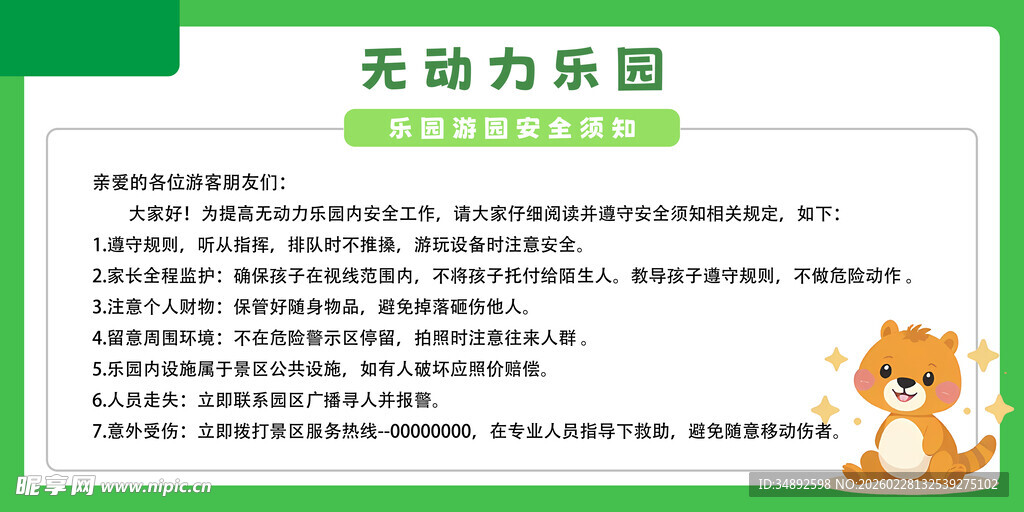 无动力乐园

乐园游园安全须知

亲爱的各位游客朋友们：

大家好！为提高无动力乐园内安全工作，请大家仔细阅读并遵守安全须知相关规定，如下：

1.遵守规则，听从指挥，排队时不推搡，游玩设备时注意安全。

2.家长全程监护：确保孩子在视线范围内，不将孩子托付给陌生人。教导孩子遵守规则，不做危险动作 。

3.注意个人财物：保管好随身物品，避免掉落砸伤他人。

4.留意周围环境：不在危险警示区停留，拍照时注意往来人群 。

5.乐园内设施属于景区公共设施，如有人破坏应照价赔偿。

6.人员走失：立即联系园区广播寻人并报警。

7.意外受伤：立即拨打景区服务热线--00000000，在专业人员指导下救助，避免随意移动伤者。

昵享网 www.nipic.cn

ID:34892598 NO:20260228132539275102